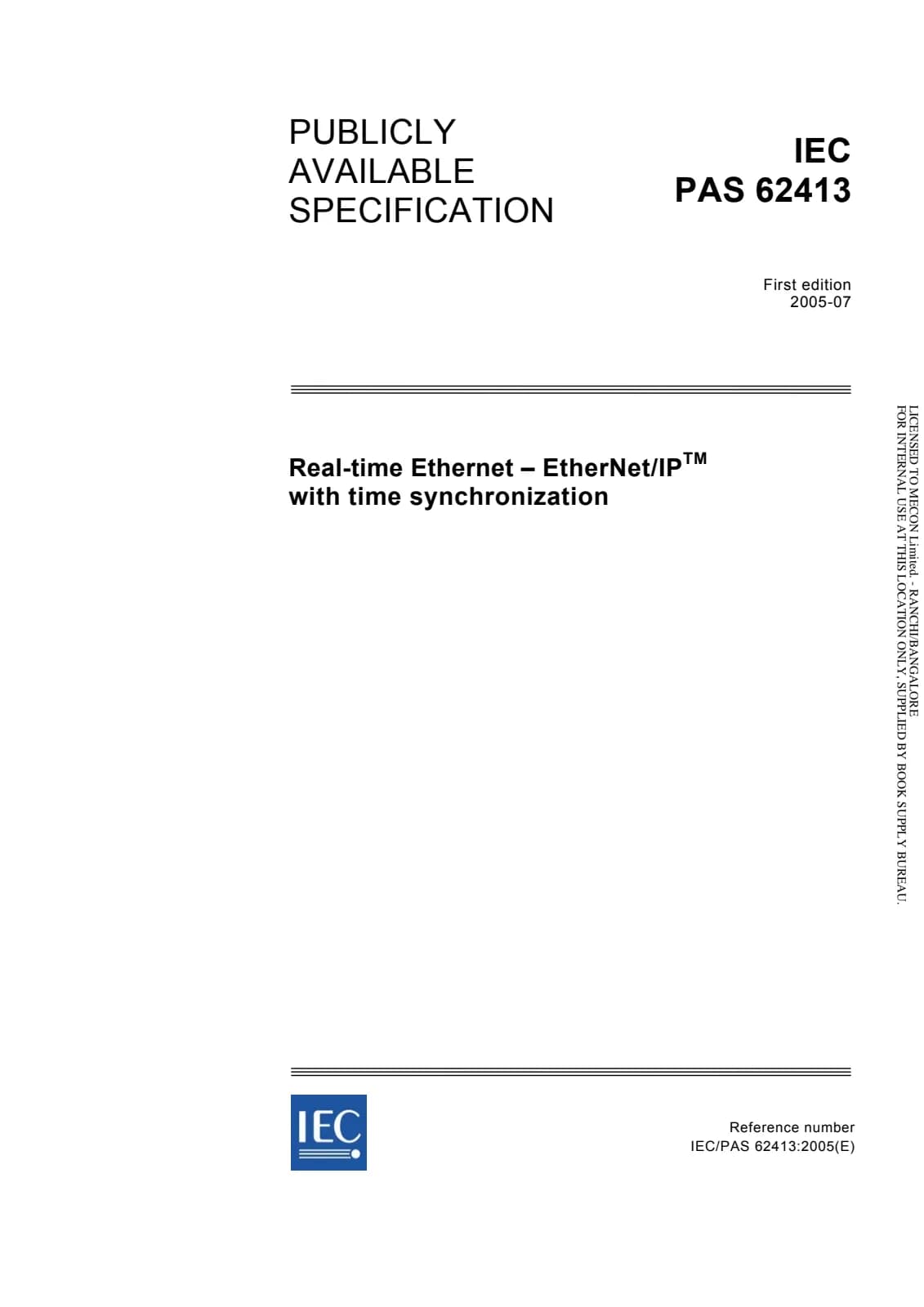 PUBLICLY
AVAILABLE
SPECIFICATION

IEC
PAS 62413

First edition
2005-07

Real-time Ethernet – EtherNet/IP™
with time synchronization

IEC

Reference number
IEC/PAS 62413:2005(E)

LICENSED TO MECON Limited. - RANCHI/BANGALORE
FOR INTERNAL USE AT THIS LOCATION ONLY, SUPPLIED BY BOOK SUPPLY BUREAU.